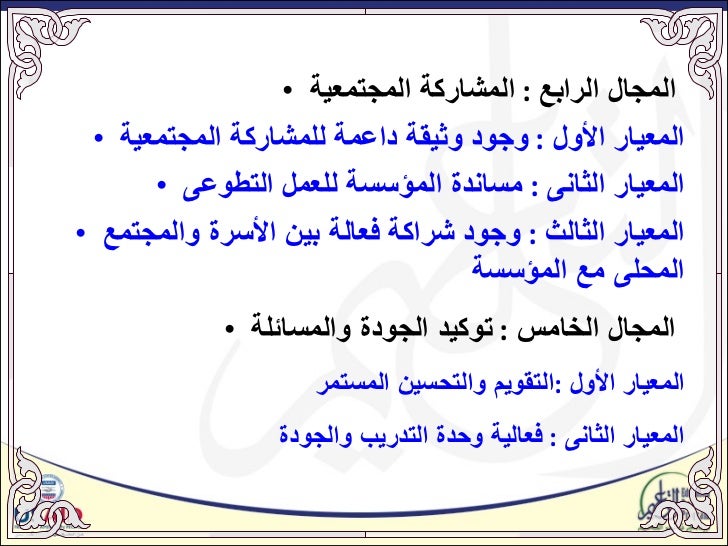 • المجال الرابع : المشاركة المجتمعية

• المعيار الأول : وجود وثيقة داعمة للمشاركة المجتمعية

• المعيار الثانى : مساندة المؤسسة للعمل التطوعى

• المعيار الثالث : وجود شراكة فعالة بين الأسرة والمجتمع المحلى مع المؤسسة

• المجال الخامس : توكيد الجودة والمسائلة

المعيار الأول :التقويم والتحسين المستمر

المعيار الثانى : فعالية وحدة التدريب والجودة